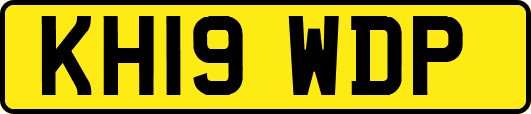 KH19 WDP